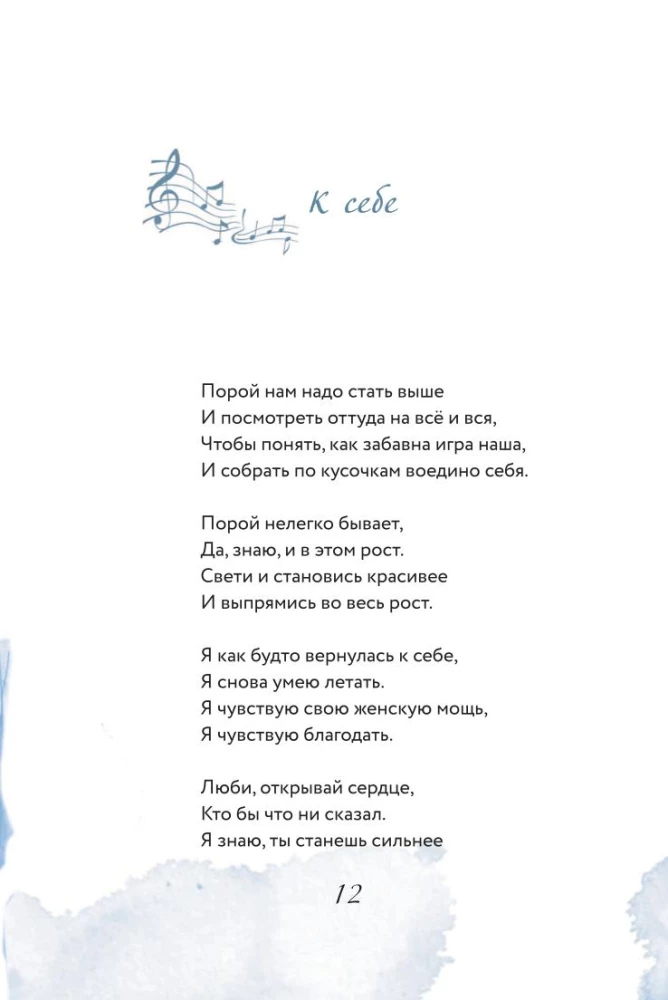 К себе

Порой нам надо стать выше
И посмотреть оттуда на всё и вся,
Чтобы понять, как забавна игра наша,
И собрать по кусочкам воедино себя.

Порой нелегко бывает,
Да, знаю, и в этом рост.
Свети и становись красивее
И выпрямись во весь рост.

Я как будто вернулась к себе,
Я снова умею летать.
Я чувствую свою женскую мощь,
Я чувствую благодать.

Люби, открывай сердце,
Кто бы что ни сказал.
Я знаю, ты станешь сильнее

12